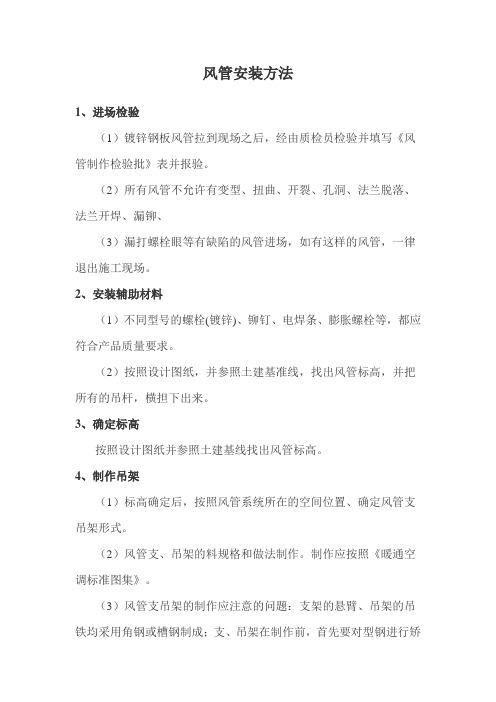 风管安装方法

1、进场检验

（1）镀锌钢板风管拉到现场之后，经由质检员检验并填写《风管制作检验批》表并报验。

（2）所有风管不允许有变型、扭曲、开裂、孔洞、法兰脱落、法兰开焊、漏铆、

（3）漏打螺栓眼等有缺陷的风管进场，如有这样的风管，一律退出施工现场。

2、安装辅助材料

（1）不同型号的螺栓(镀锌)、铆钉、电焊条、膨胀螺栓等，都应符合产品质量要求。

（2）按照设计图纸，并参照土建基准线，找出风管标高，并把所有的吊杆，横担下出来。

3、确定标高

按照设计图纸并参照土建基线找出风管标高。

4、制作吊架

（1）标高确定后，按照风管系统所在的空间位置、确定风管支吊架形式。

（2）风管支、吊架的料规格和做法制作。制作应按照《暖通空调标准图集》。

（3）风管支吊架的制作应注意的问题：支架的悬臂、吊架的吊铁均采用角钢或槽钢制成；支、吊架在制作前，首先要对型钢进行矫